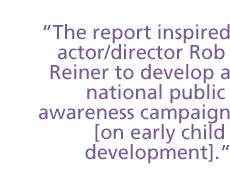 "The report inspired actor/director Rob Reiner to develop a national public awareness campaign [on early child development]."